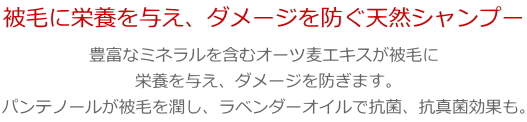 被毛に栄養を与え、ダメージを防ぐ天然シャンプー

豊富なミネラルを含むオーツ麦エキスが被毛に栄養を与え、ダメージを防ぎます。パンテノールが被毛を潤し、ラベンダーオイルで抗菌、抗真菌効果も。